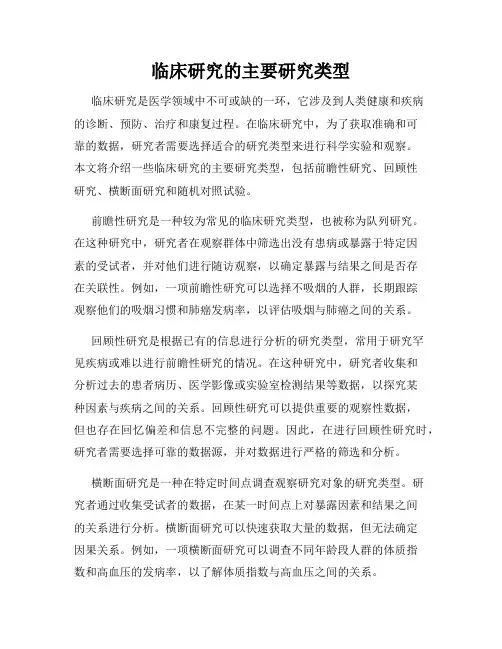 临床研究的主要研究类型

临床研究是医学领域中不可或缺的一环，它涉及到人类健康和疾病的诊断、预防、治疗和康复过程。在临床研究中，为了获取准确和可靠的数据，研究者需要选择适合的研究类型来进行科学实验和观察。本文将介绍一些临床研究的主要研究类型，包括前瞻性研究、回顾性研究、横断面研究和随机对照试验。

前瞻性研究是一种较为常见的临床研究类型，也被称为队列研究。在这种研究中，研究者在观察群体中筛选出没有患病或暴露于特定因素的受试者，并对他们进行随访观察，以确定暴露与结果之间是否存在关联性。例如，一项前瞻性研究可以选择不吸烟的人群，长期跟踪观察他们的吸烟习惯和肺癌发病率，以评估吸烟与肺癌之间的关系。

回顾性研究是根据已有的信息进行分析的研究类型，常用于研究罕见疾病或难以进行前瞻性研究的情况。在这种研究中，研究者收集和分析过去的患者病历、医学影像或实验室检测结果等数据，以探究某种因素与疾病之间的关系。回顾性研究可以提供重要的观察性数据，但也存在回忆偏差和信息不完整的问题。因此，在进行回顾性研究时，研究者需要选择可靠的数据源，并对数据进行严格的筛选和分析。

横断面研究是一种在特定时间点调查观察研究对象的研究类型。研究者通过收集受试者的数据，在某一时间点上对暴露因素和结果之间的关系进行分析。横断面研究可以快速获取大量的数据，但无法确定因果关系。例如，一项横断面研究可以调查不同年龄段人群的体质指数和高血压的发病率，以了解体质指数与高血压之间的关系。